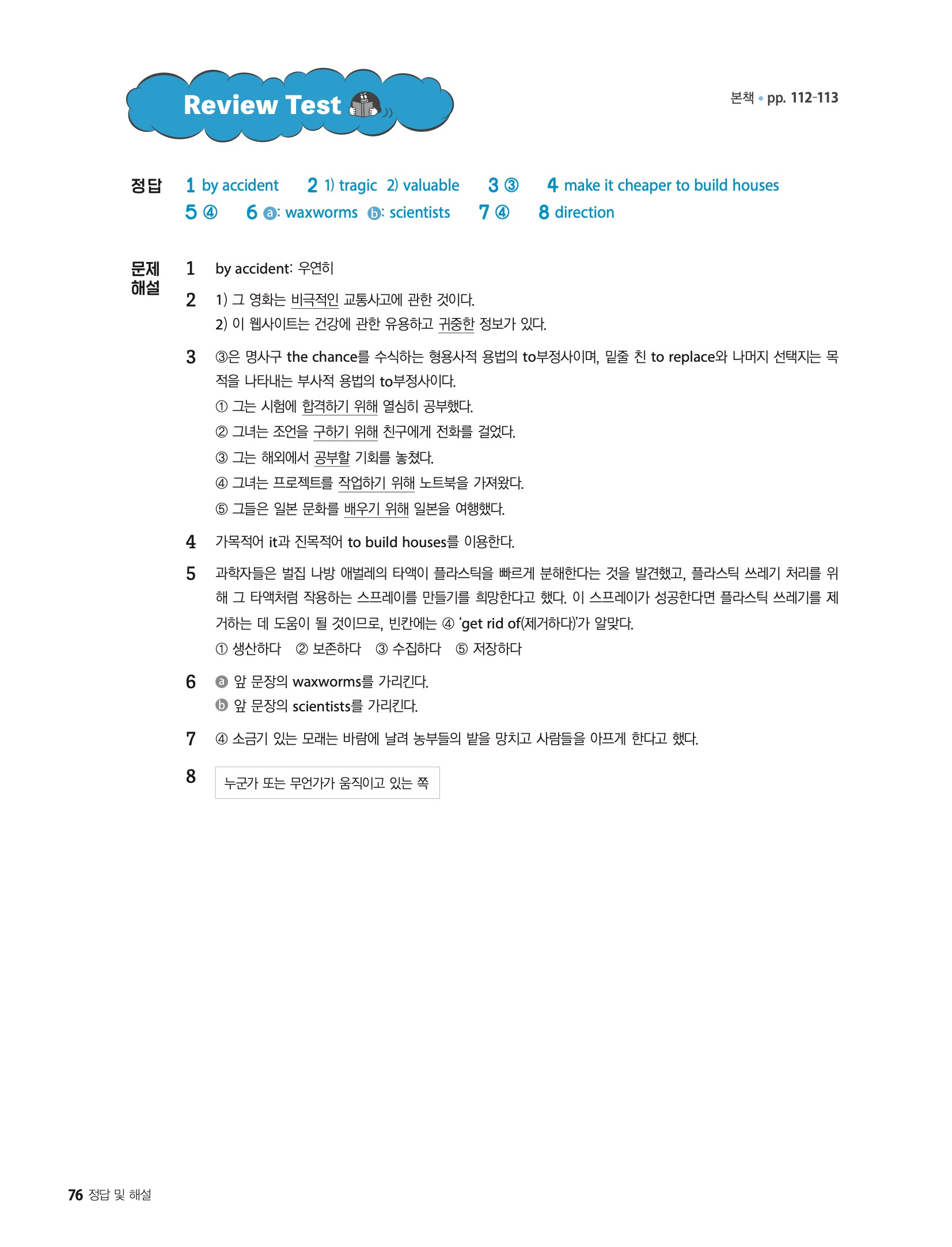 Review Test

본책 • pp. 112-113

정답 1 by accident 2 1) tragic 2) valuable 3 ③ 4 make it cheaper to build houses
5 ④ 6 ⓐ: waxworms ⓑ: scientists 7 ④ 8 direction

문제 해설

1 by accident: 우연히

2 1) 그 영화는 비극적인 교통사고에 관한 것이다.
2) 이 웹사이트는 건강에 관한 유용하고 귀중한 정보가 있다.

3 ③은 명사구 the chance를 수식하는 형용사적 용법의 to부정사이며, 밑줄 친 to replace와 나머지 선택지는 목적을 나타내는 부사적 용법의 to부정사이다.
① 그는 시험에 합격하기 위해 열심히 공부했다.
② 그녀는 조언을 구하기 위해 친구에게 전화를 걸었다.
③ 그는 해외에서 공부할 기회를 놓쳤다.
④ 그녀는 프로젝트를 작업하기 위해 노트북을 가져왔다.
⑤ 그들은 일본 문화를 배우기 위해 일본을 여행했다.

4 가목적어 it과 진목적어 to build houses를 이용한다.

5 과학자들은 벌집 나방 애벌레의 타액이 플라스틱을 빠르게 분해한다는 것을 발견했고, 플라스틱 쓰레기 처리를 위해 그 타액처럼 작용하는 스프레이를 만들기를 희망한다고 했다. 이 스프레이가 성공한다면 플라스틱 쓰레기를 제거하는 데 도움이 될 것이므로, 빈칸에는 ④ 'get rid of(제거하다)'가 알맞다.
① 생산하다 ② 보존하다 ③ 수집하다 ⑤ 저장하다

6 ⓐ 앞 문장의 waxworms를 가리킨다.
ⓑ 앞 문장의 scientists를 가리킨다.

7 ④ 소금기 있는 모래는 바람에 날려 농부들의 밭을 망치고 사람들을 아프게 한다고 했다.

8 누군가 또는 무언가가 움직이고 있는 쪽

76 정답 및 해설